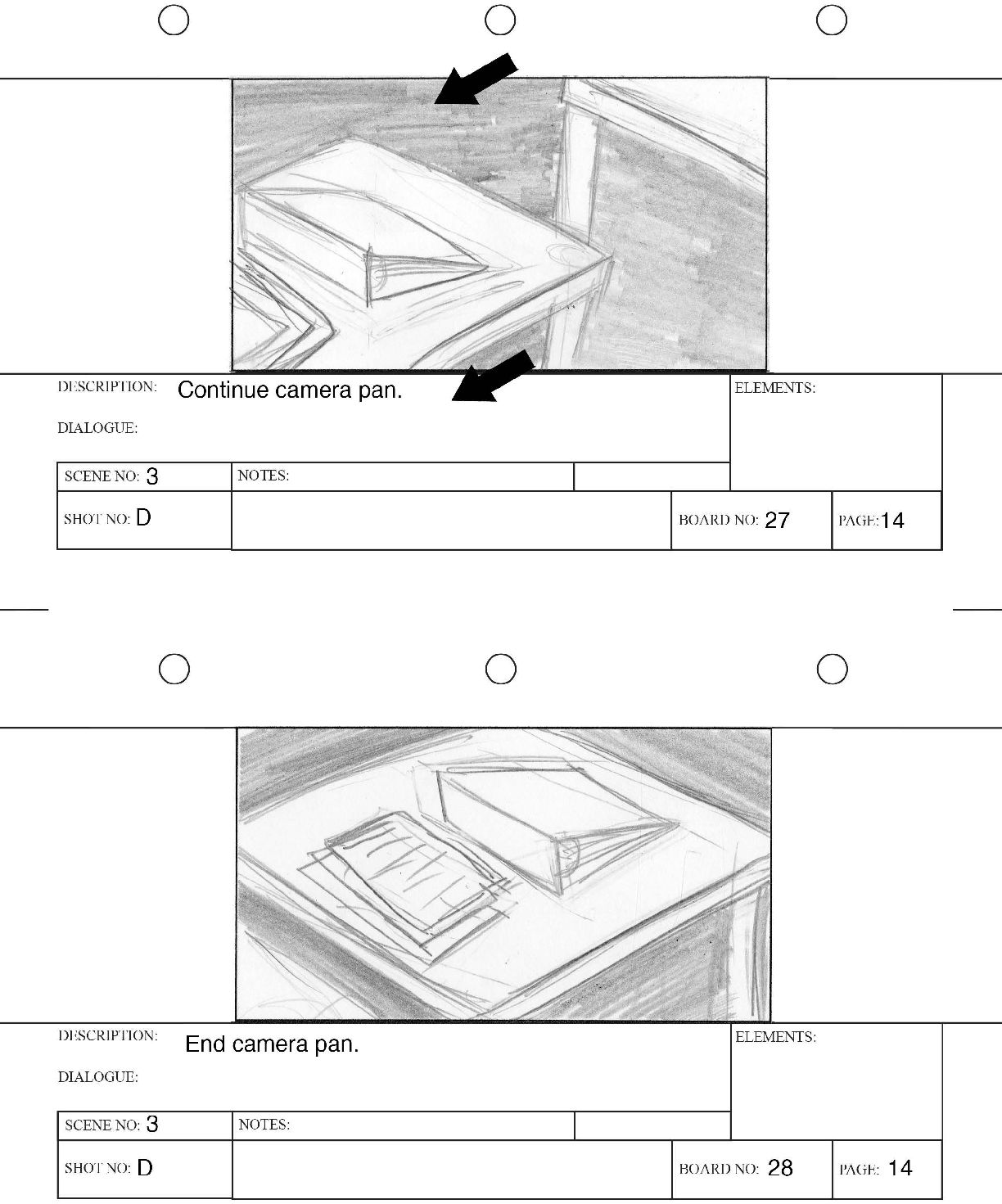 DESCRIPTION: Continue camera pan.

DIALOGUE:

ELEMENTS:

SCENE NO: 3

NOTES:

SHOT NO: D

BOARD NO: 27

PAGE:14

DESCRIPTION: End camera pan.

DIALOGUE:

ELEMENTS:

SCENE NO: 3

NOTES:

SHOT NO: D

BOARD NO: 28

PAGE: 14